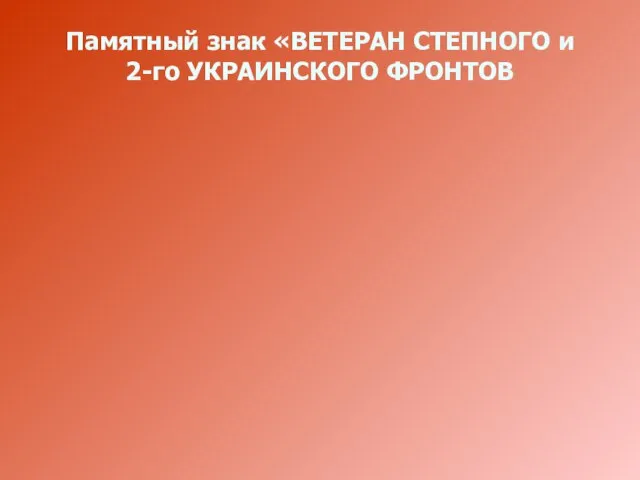 Памятный знак «ВЕТЕРАН СТЕПНОГО и 2-го УКРАИНСКОГО ФРОНТОВ